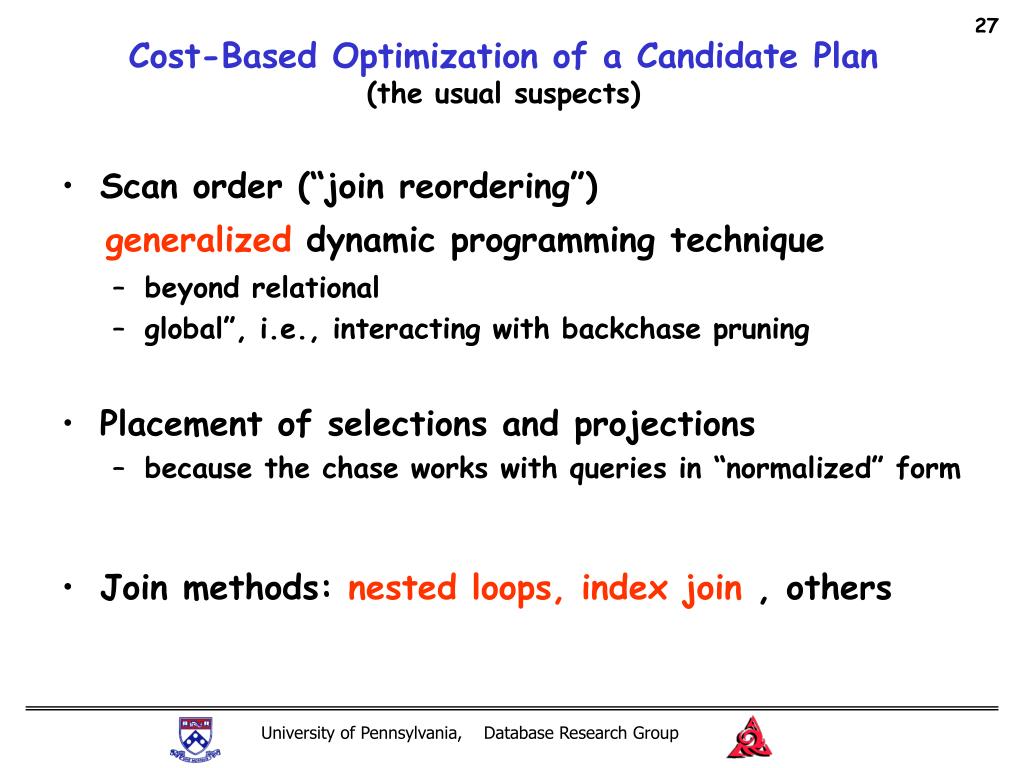 27

Cost-Based Optimization of a Candidate Plan
(the usual suspects)

• Scan order (“join reordering”)
generalized dynamic programming technique
– beyond relational
– global”, i.e., interacting with backchase pruning

• Placement of selections and projections
– because the chase works with queries in “normalized” form

• Join methods: nested loops, index join , others

University of Pennsylvania, Database Research Group